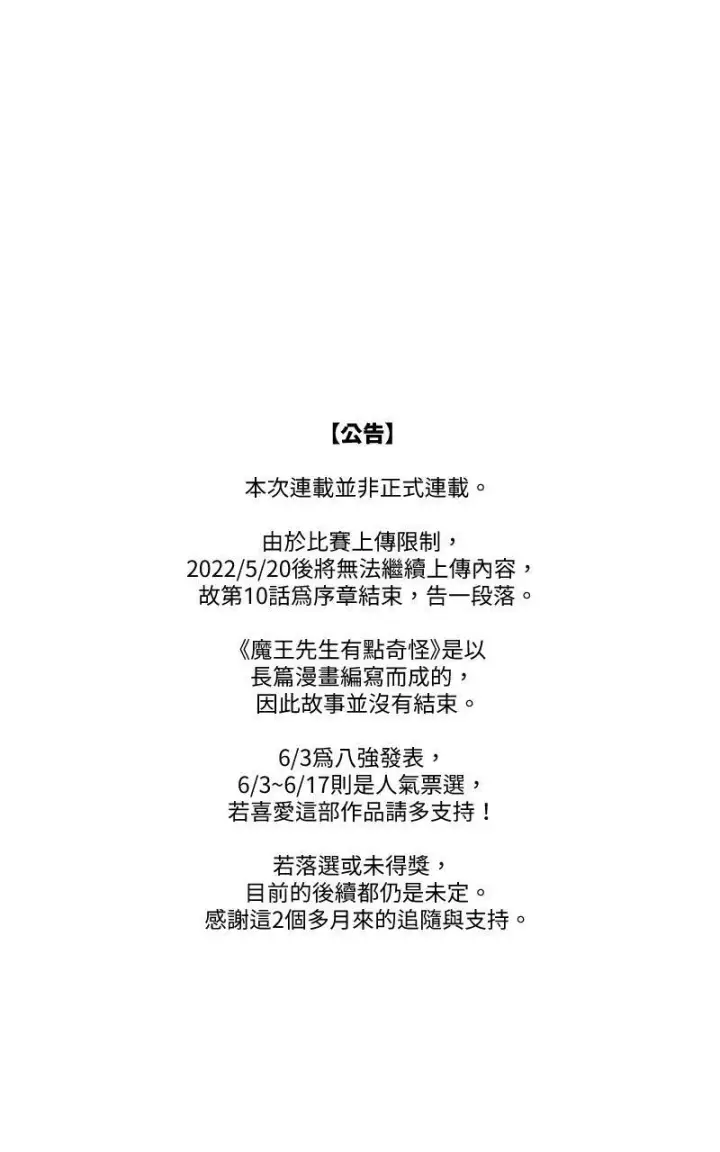 【公告】

本次連載並非正式連載。

由於比賽上傳限制，
2022/5/20後將無法繼續上傳內容，
故第10話爲序章結束，告一段落。

《魔王先生有點奇怪》是以
長篇漫畫編寫而成的，
因此故事並沒有結束。

6/3爲八強發表，
6/3~6/17則是人氣票選，
若喜愛這部作品請多支持！

若落選或未得獎，
目前的後續都仍是未定。
感謝這2個多月來的追隨與支持。